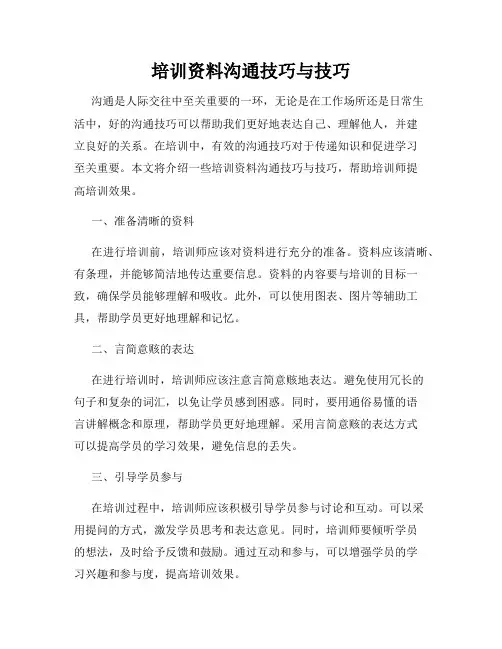 培训资料沟通技巧与技巧

沟通是人际交往中至关重要的一环，无论是在工作场所还是日常生活中，好的沟通技巧可以帮助我们更好地表达自己、理解他人，并建立良好的关系。在培训中，有效的沟通技巧对于传递知识和促进学习至关重要。本文将介绍一些培训资料沟通技巧与技巧，帮助培训师提高培训效果。

一、准备清晰的资料

在进行培训前，培训师应该对资料进行充分的准备。资料应该清晰、有条理，并能够简洁地传达重要信息。资料的内容要与培训的目标一致，确保学员能够理解和吸收。此外，可以使用图表、图片等辅助工具，帮助学员更好地理解和记忆。

二、言简意赅的表达

在进行培训时，培训师应该注意言简意赅地表达。避免使用冗长的句子和复杂的词汇，以免让学员感到困惑。同时，要用通俗易懂的语言讲解概念和原理，帮助学员更好地理解。采用言简意赅的表达方式可以提高学员的学习效果，避免信息的丢失。

三、引导学员参与

在培训过程中，培训师应该积极引导学员参与讨论和互动。可以采用提问的方式，激发学员思考和表达意见。同时，培训师要倾听学员的想法，及时给予反馈和鼓励。通过互动和参与，可以增强学员的学习兴趣和参与度，提高培训效果。